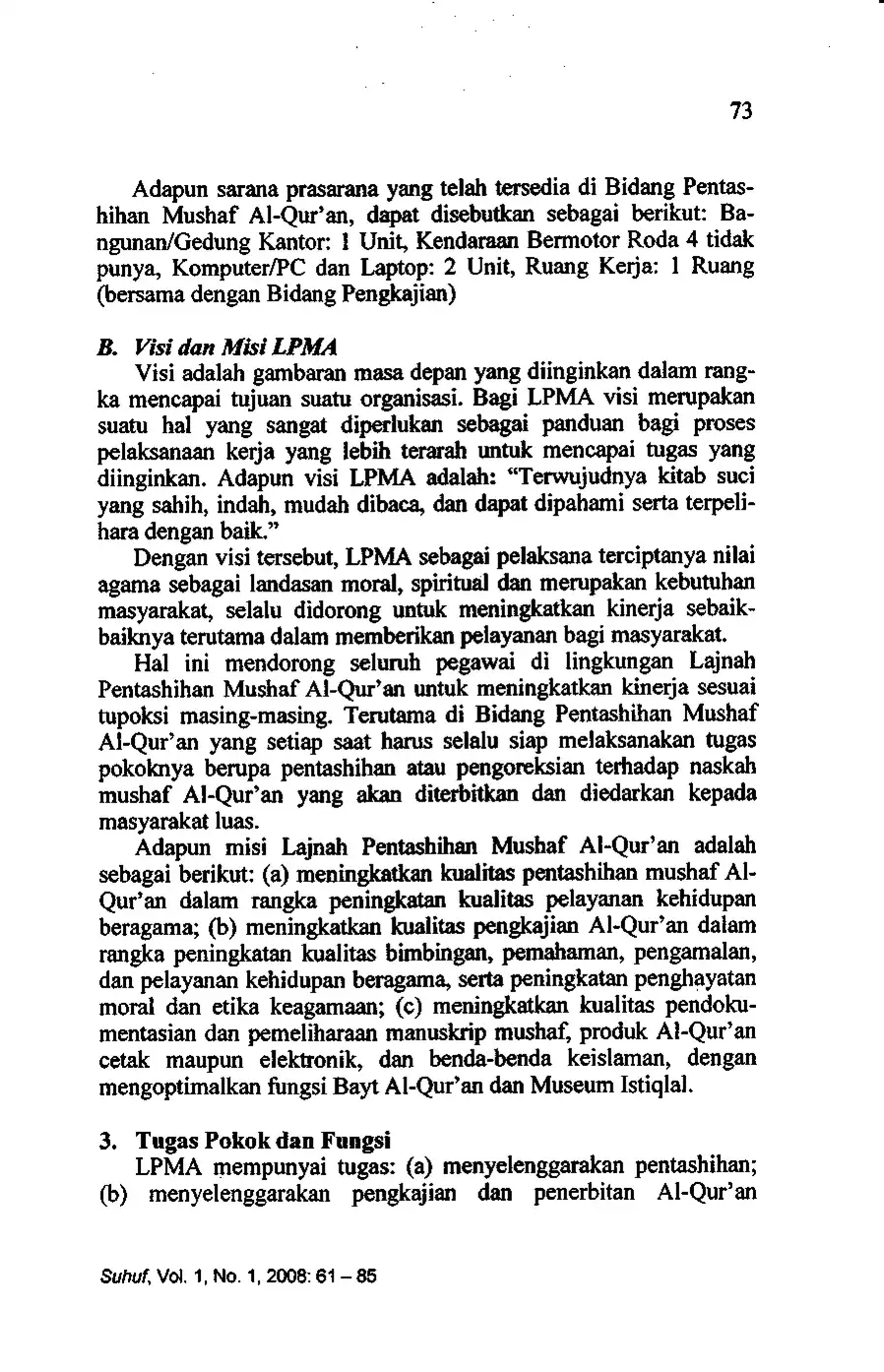 73

Adapun sarana prasarana yang telah tersedia di Bidang Pentashihan Mushaf Al-Qur'an, dapat disebutkan sebagai berikut: Bangunan/Gedung Kantor: 1 Unit, Kendaraan Bermotor Roda 4 tidak punya, Komputer/PC dan Laptop: 2 Unit, Ruang Kerja: 1 Ruang (bersama dengan Bidang Pengkajian)

B. Visi dan Misi LPMA

Visi adalah gambaran masa depan yang diinginkan dalam rangka mencapai tujuan suatu organisasi. Bagi LPMA visi merupakan suatu hal yang sangat diperlukan sebagai panduan bagi proses pelaksanaan kerja yang lebih terarah untuk mencapai tugas yang diinginkan. Adapun visi LPMA adalah: "Terwujudnya kitab suci yang sahih, indah, mudah dibaca, dan dapat dipahami serta terpelihara dengan baik."

Dengan visi tersebut, LPMA sebagai pelaksana terciptanya nilai agama sebagai landasan moral, spiritual dan merupakan kebutuhan masyarakat, selalu didorong untuk meningkatkan kinerja sebaik-baiknya terutama dalam memberikan pelayanan bagi masyarakat.

Hal ini mendorong seluruh pegawai di lingkungan Lajnah Pentashihan Mushaf Al-Qur'an untuk meningkatkan kinerja sesuai tupoksi masing-masing. Terutama di Bidang Pentashihan Mushaf Al-Qur'an yang setiap saat harus selalu siap melaksanakan tugas pokoknya berupa pentashihan atau pengoreksian terhadap naskah mushaf Al-Qur'an yang akan diterbitkan dan diedarkan kepada masyarakat luas.

Adapun misi Lajnah Pentashihan Mushaf Al-Qur'an adalah sebagai berikut: (a) meningkatkan kualitas pentashihan mushaf Al-Qur'an dalam rangka peningkatan kualitas pelayanan kehidupan beragama; (b) meningkatkan kualitas pengkajian Al-Qur'an dalam rangka peningkatan kualitas bimbingan, pemahaman, pengamalan, dan pelayanan kehidupan beragama, serta peningkatan penghayatan moral dan etika keagamaan; (c) meningkatkan kualitas pendokumentasian dan pemeliharaan manuskrip mushaf, produk Al-Qur'an cetak maupun elektronik, dan benda-benda keislaman, dengan mengoptimalkan fungsi Bayt Al-Qur'an dan Museum Istiqlal.

3. Tugas Pokok dan Fungsi

LPMA mempunyai tugas: (a) menyelenggarakan pentashihan; (b) menyelenggarakan pengkajian dan penerbitan Al-Qur'an

Suhuf, Vol. 1, No. 1, 2008: 61 – 85